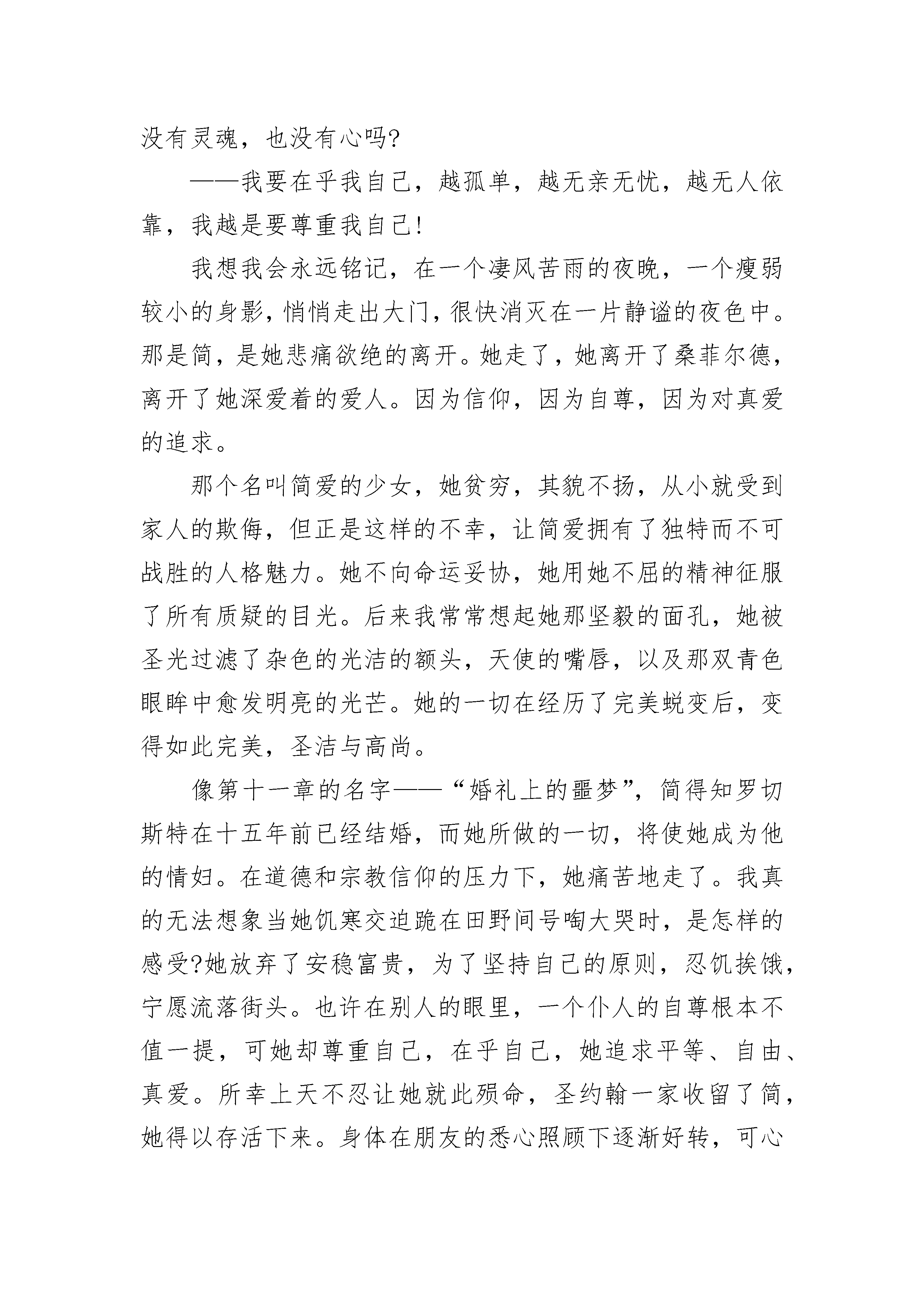 没有灵魂，也没有心吗?

——我要在乎我自己，越孤单，越无亲无忧，越无人依靠，我越是要尊重我自己!

我想我会永远铭记，在一个凄风苦雨的夜晚，一个瘦弱较小的身影，悄悄走出大门，很快消灭在一片静谧的夜色中。那是简，是她悲痛欲绝的离开。她走了，她离开了桑菲尔德，离开了她深爱着的爱人。因为信仰，因为自尊，因为对真爱的追求。

那个名叫简爱的少女，她贫穷，其貌不扬，从小就受到家人的欺侮，但正是这样的不幸，让简爱拥有了独特而不可战胜的人格魅力。她不向命运妥协，她用她不屈的精神征服了所有质疑的目光。后来我常常想起她那坚毅的面孔，她被圣光过滤了杂色的光洁的额头，天使的嘴唇，以及那双青色眼眸中愈发明亮的光芒。她的一切在经历了完美蜕变后，变得如此完美，圣洁与高尚。

像第十一章的名字——“婚礼上的噩梦”，简得知罗切斯特在十五年前已经结婚，而她所做的一切，将使她成为他的情妇。在道德和宗教信仰的压力下，她痛苦地走了。我真的无法想象当她饥寒交迫跪在田野间号啕大哭时，是怎样的感受?她放弃了安稳富贵，为了坚持自己的原则，忍饥挨饿，宁愿流落街头。也许在别人的眼里，一个仆人的自尊根本不值一提，可她却尊重自己，在乎自己，她追求平等、自由、真爱。所幸上天不忍让她就此殒命，圣约翰一家收留了简，她得以存活下来。身体在朋友的悉心照顾下逐渐好转，可心